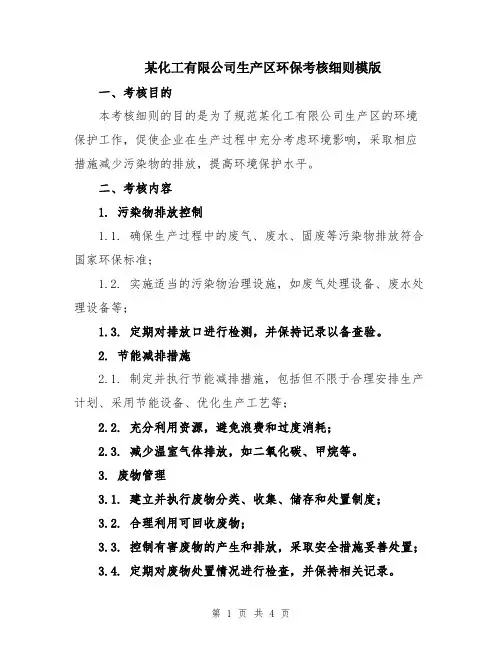 某化工有限公司生产区环保考核细则模版

一、考核目的

本考核细则的目的是为了规范某化工有限公司生产区的环境保护工作，促使企业在生产过程中充分考虑环境影响，采取相应措施减少污染物的排放，提高环境保护水平。

二、考核内容

1. 污染物排放控制

1.1. 确保生产过程中的废气、废水、固废等污染物排放符合国家环保标准；

1.2. 实施适当的污染物治理设施，如废气处理设备、废水处理设备等；

1.3. 定期对排放口进行检测，并保持记录以备查验。

2. 节能减排措施

2.1. 制定并执行节能减排措施，包括但不限于合理安排生产计划、采用节能设备、优化生产工艺等；

2.2. 充分利用资源，避免浪费和过度消耗；

2.3. 减少温室气体排放，如二氧化碳、甲烷等。

3. 废物管理

3.1. 建立并执行废物分类、收集、储存和处置制度；

3.2. 合理利用可回收废物；

3.3. 控制有害废物的产生和排放，采取安全措施妥善处置；

3.4. 定期对废物处置情况进行检查，并保持相关记录。

第 1 页 共 4 页